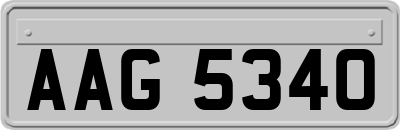 AAG 5340